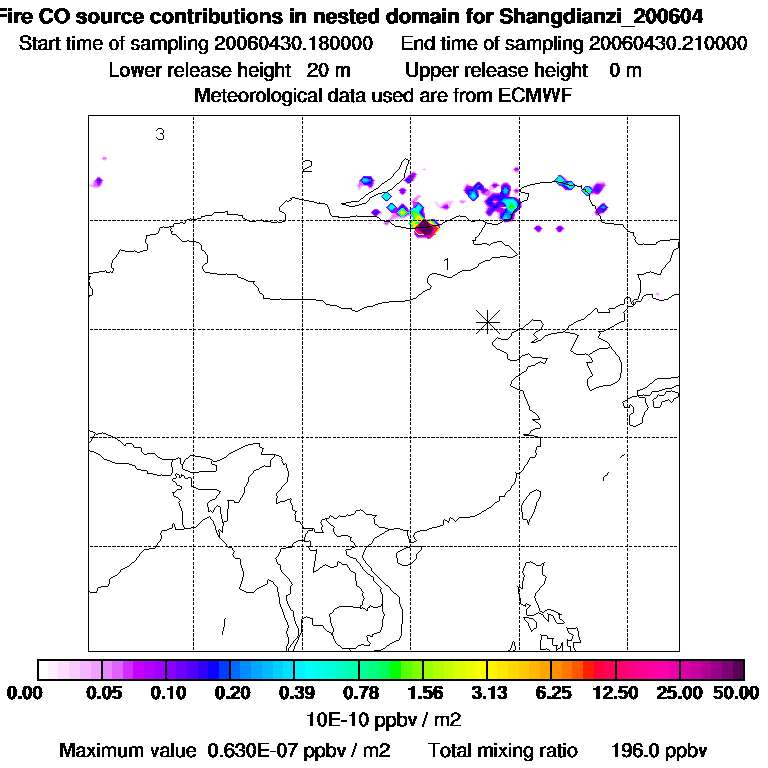 Fire CO source contributions in nested domain for Shangdianzi_200604
Start time of sampling 20060430.180000    End time of sampling 20060430.210000
Lower release height 20 m    Upper release height 0 m
Meteorological data used are from ECMWF

3
2
1

0.00 0.05 0.10 0.20 0.39 0.78 1.56 3.13 6.25 12.50 25.00 50.00
10E-10 ppbv / m2
Maximum value 0.630E-07 ppbv / m2    Total mixing ratio 196.0 ppbv